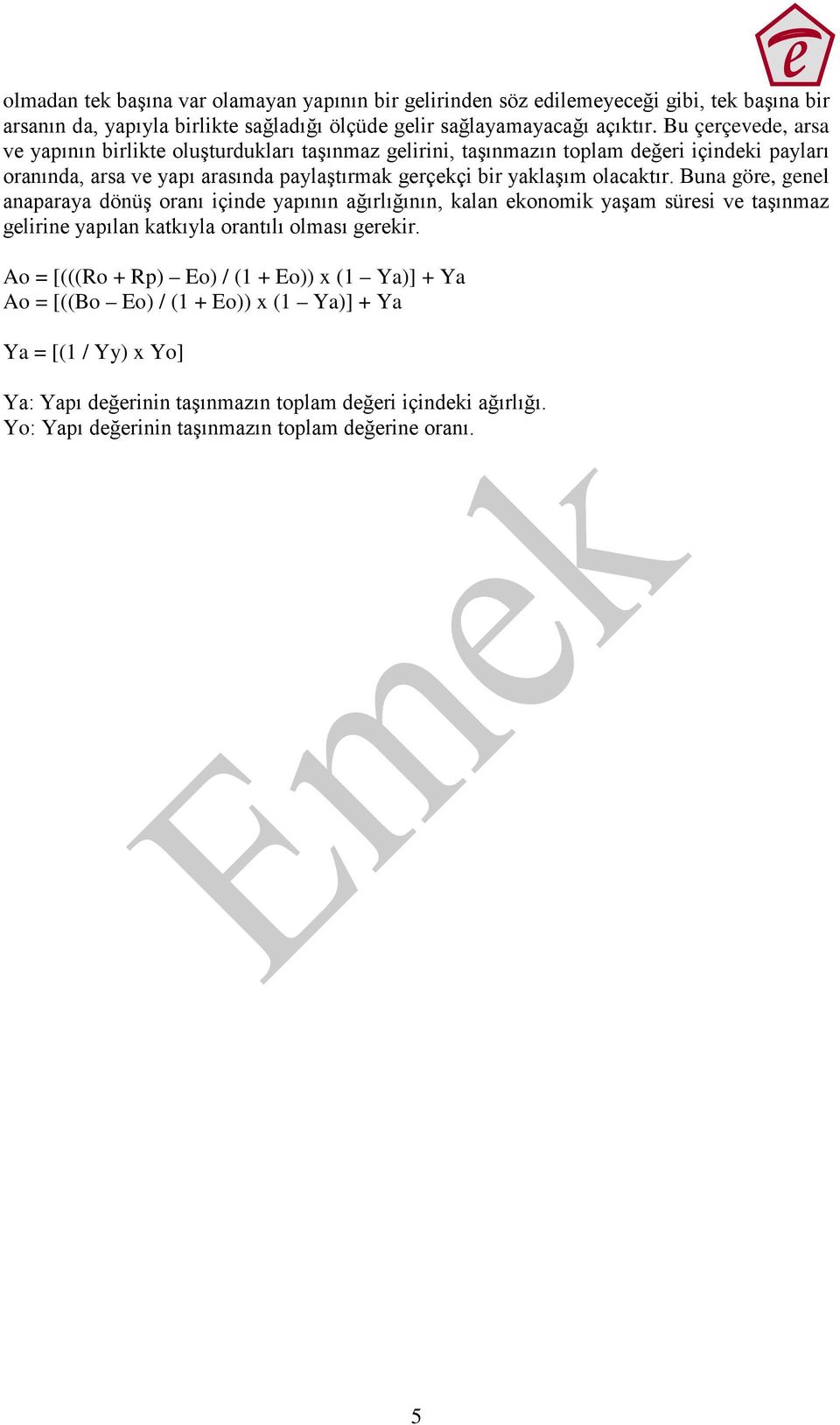 e

olmadan tek başına var olamayan yapının bir gelirinden söz edilemeyeceği gibi, tek başına bir arsanın da, yapıyla birlikte sağladığı ölçüde gelir sağlayamayacağı açıktır. Bu çerçevede, arsa ve yapının birlikte oluşturdukları taşınmaz gelirini, taşınmazın toplam değeri içindeki payları oranında, arsa ve yapı arasında paylaştırmak gerçekçi bir yaklaşım olacaktır. Buna göre, genel anaparaya dönüş oranı içinde yapının ağırlığının, kalan ekonomik yaşam süresi ve taşınmaz gelirine yapılan katkıyla orantılı olması gerekir.

Ao = [(((Ro + Rp) – Eo) / (1 + Eo)) x (1 – Ya)] + Ya
Ao = [((Bo – Eo) / (1 + Eo)) x (1 – Ya)] + Ya

Ya = [(1 / Yy) x Yo]

Ya: Yapı değerinin taşınmazın toplam değeri içindeki ağırlığı.
Yo: Yapı değerinin taşınmazın toplam değerine oranı.

Emek

5